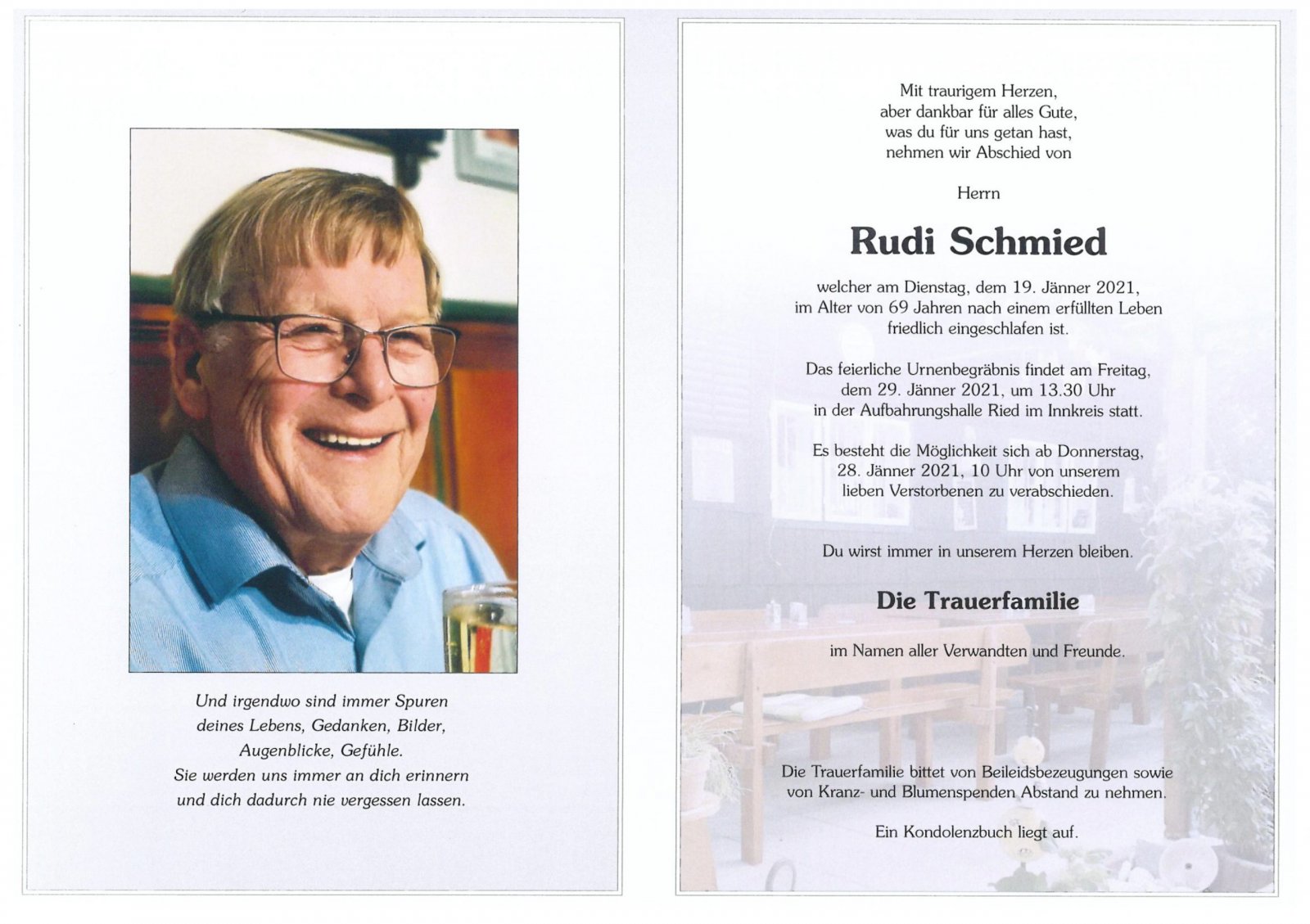 Und irgendwo sind immer Spuren deines Lebens, Gedanken, Bilder, Augenblicke, Gefühle. Sie werden uns immer an dich erinnern und dich dadurch nie vergessen lassen.

Mit traurigem Herzen, aber dankbar für alles Gute, was du für uns getan hast, nehmen wir Abschied von

Herrn

Rudi Schmied

welcher am Dienstag, dem 19. Jänner 2021, im Alter von 69 Jahren nach einem erfüllten Leben friedlich eingeschlafen ist.

Das feierliche Urnenbegräbnis findet am Freitag, dem 29. Jänner 2021, um 13.30 Uhr in der Aufbahrungshalle Ried im Innkreis statt.

Es besteht die Möglichkeit sich ab Donnerstag, 28. Jänner 2021, 10 Uhr von unserem lieben Verstorbenen zu verabschieden.

Du wirst immer in unserem Herzen bleiben.

Die Trauerfamilie

im Namen aller Verwandten und Freunde.

Die Trauerfamilie bittet von Beileidsbezeugungen sowie von Kranz- und Blumenspenden Abstand zu nehmen.

Ein Kondolenzbuch liegt auf.